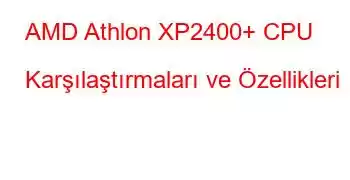 AMD Athlon XP2400+ CPU Karşılaştırmaları ve Özellikleri